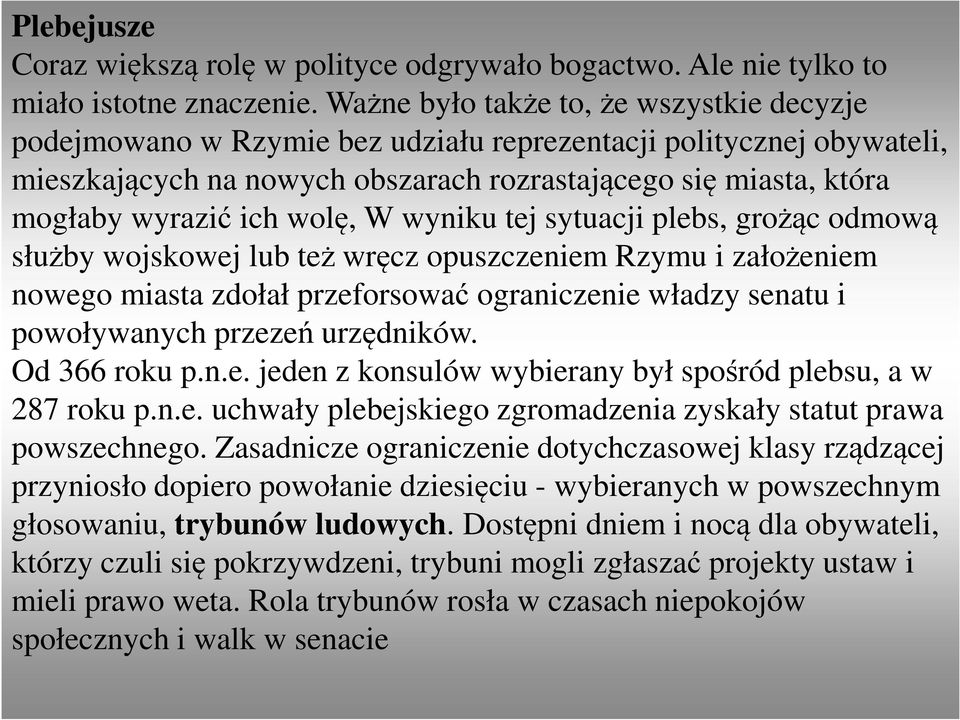 Plebejusze
Coraz większą rolę w polityce odgrywało bogactwo. Ale nie tylko to miało istotne znaczenie. Ważne było także to, że wszystkie decyzje podejmowano w Rzymie bez udziału reprezentacji politycznej obywateli, mieszkających na nowych obszarach rozrastającego się miasta, która mogłaby wyrazić ich wolę, W wyniku tej sytuacji plebs, grożąc odmową służby wojskowej lub też wręcz opuszczeniem Rzymu i założeniem nowego miasta zdołał przeforsować ograniczenie władzy senatu i powoływanych przezeń urzędników.
Od 366 roku p.n.e. jeden z konsulów wybierany był spośród plebsu, a w 287 roku p.n.e. uchwały plebejskiego zgromadzenia zyskały statut prawa powszechnego. Zasadnicze ograniczenie dotychczasowej klasy rządzącej przyniosło dopiero powołanie dziesięciu - wybieranych w powszechnym głosowaniu, trybunów ludowych. Dostępni dniem i nocą dla obywateli, którzy czuli się pokrzywdzeni, trybuni mogli zgłaszać projekty ustaw i mieli prawo weta. Rola trybunów rosła w czasach niepokojów społecznych i walk w senacie